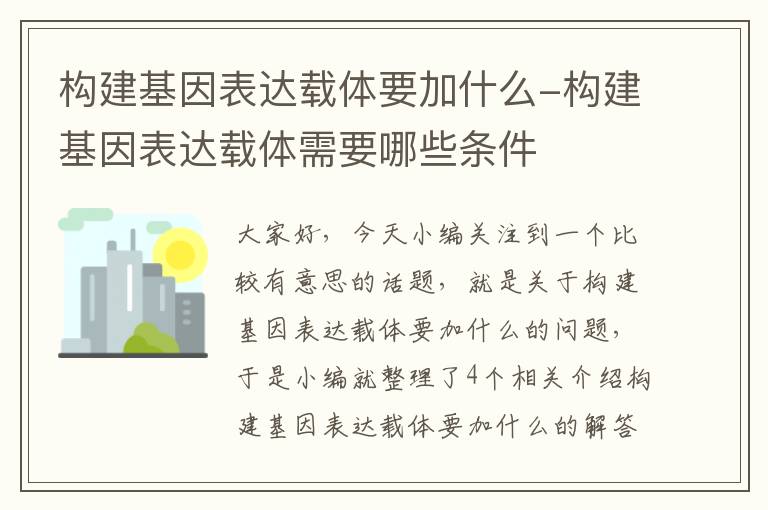 构建基因表达载体要加什么-构建基因表达载体需要哪些条件

大家好，今天小编关注到一个比较有意思的话题，就是关于构建基因表达载体要加什么的问题，于是小编就整理了4个相关介绍构建基因表达载体要加什么的解答